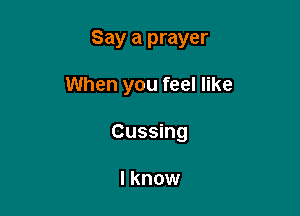 Say a prayer

When you feel like

Cussing

I know